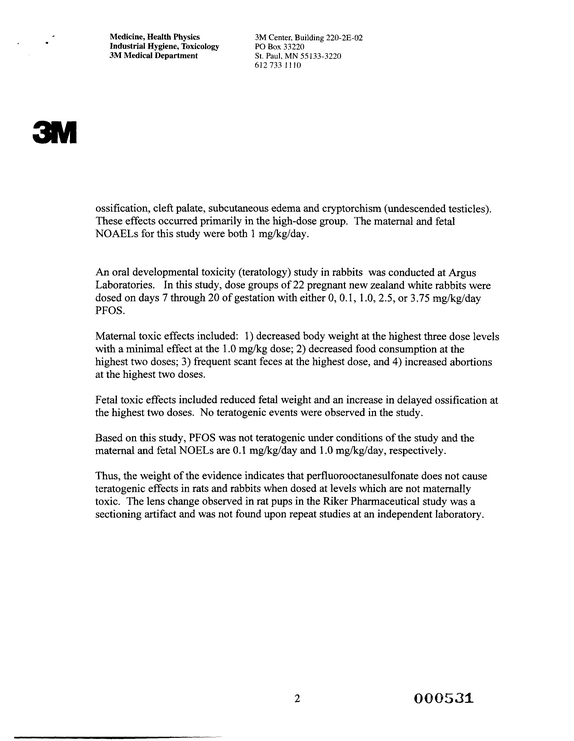 Medicine, Health Physics
Industrial Hygiene, Toxicology
3M Medical Department

3M Center, Building 220-2E-02
PO Box 33220
St. Paul, MN 55133-3220
612 733 1110

3M

ossification, cleft palate, subcutaneous edema and cryptorchism (undescended testicles). These effects occurred primarily in the high-dose group. The maternal and fetal NOAELs for this study were both 1 mg/kg/day.

An oral developmental toxicity (teratology) study in rabbits was conducted at Argus Laboratories. In this study, dose groups of 22 pregnant new zealand white rabbits were dosed on days 7 through 20 of gestation with either 0, 0.1, 1.0, 2.5, or 3.75 mg/kg/day PFOS.

Maternal toxic effects included: 1) decreased body weight at the highest three dose levels with a minimal effect at the 1.0 mg/kg dose; 2) decreased food consumption at the highest two doses; 3) frequent scant feces at the highest dose, and 4) increased abortions at the highest two doses.

Fetal toxic effects included reduced fetal weight and an increase in delayed ossification at the highest two doses. No teratogenic events were observed in the study.

Based on this study, PFOS was not teratogenic under conditions of the study and the maternal and fetal NOELs are 0.1 mg/kg/day and 1.0 mg/kg/day, respectively.

Thus, the weight of the evidence indicates that perfluorooctanesulfonate does not cause teratogenic effects in rats and rabbits when dosed at levels which are not maternally toxic. The lens change observed in rat pups in the Riker Pharmaceutical study was a sectioning artifact and was not found upon repeat studies at an independent laboratory.

2

000531